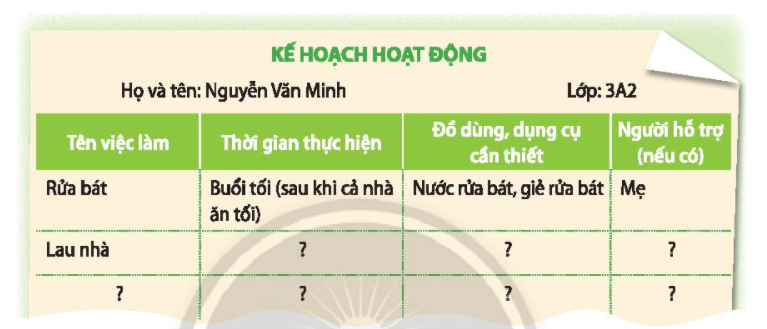 KẾ HOẠCH HOẠT ĐỘNG

Họ và tên: Nguyễn Văn Minh Lớp: 3A2

| Tên việc làm | Thời gian thực hiện | Đồ dùng, dụng cụ cần thiết | Người hỗ trợ (nếu có) |
|---|---|---|---|
| Rửa bát | Buổi tối (sau khi cả nhà ăn tối) | Nước rửa bát, giẻ rửa bát | Mẹ |
| Lau nhà | ? | ? | ? |
| ? | ? | ? | ? |